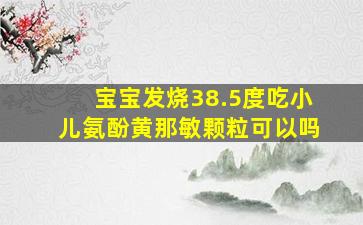 宝宝发烧38.5度吃小儿氨酚黄那敏颗粒可以吗